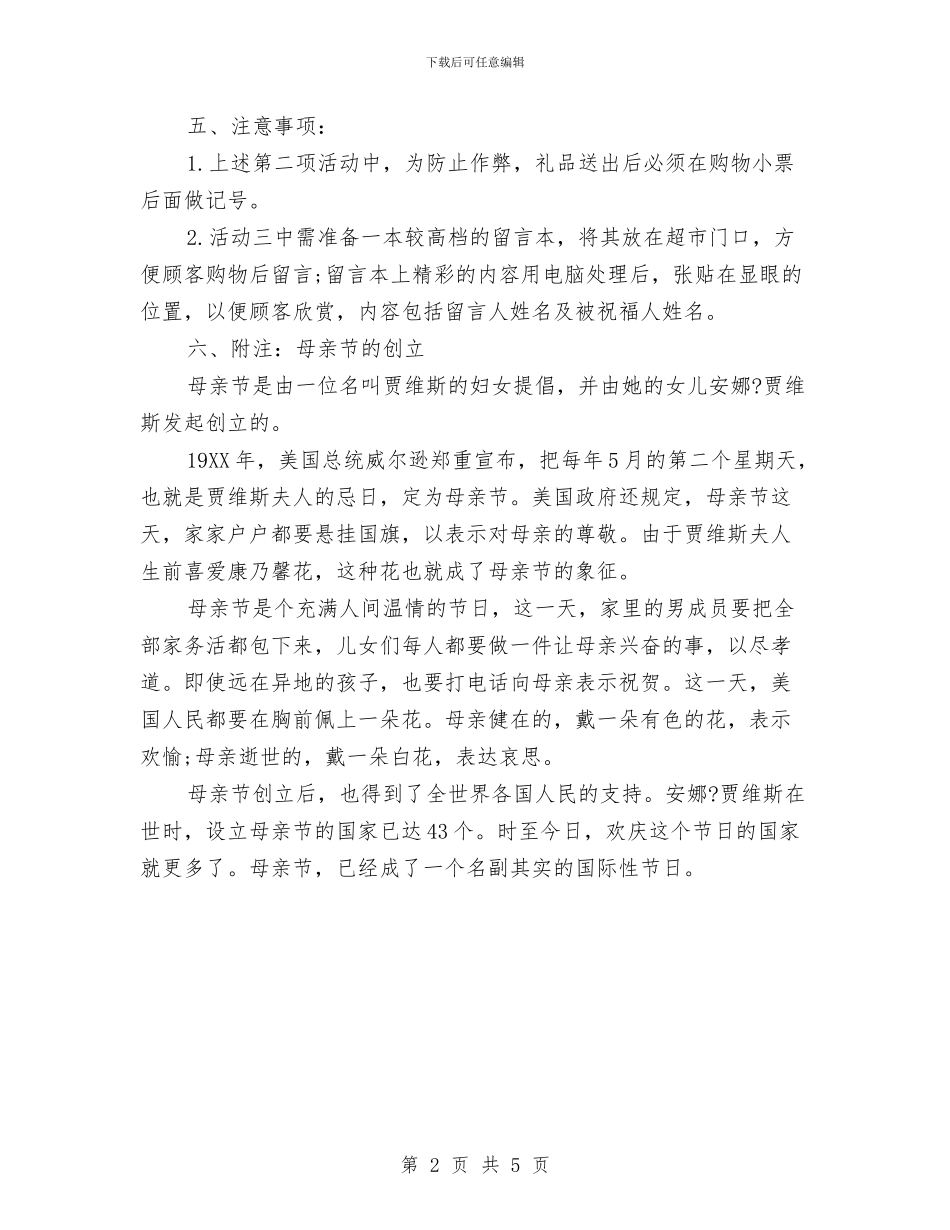 下载后可任意编辑

五、注意事项：

1.上述第二项活动中，为防止作弊，礼品送出后必须在购物小票后面做记号。

2.活动三中需准备一本较高档的留言本，将其放在超市门口，方便顾客购物后留言;留言本上精彩的内容用电脑处理后，张贴在显眼的位置，以便顾客欣赏，内容包括留言人姓名及被祝福人姓名。

六、附注：母亲节的创立

母亲节是由一位名叫贾维斯的妇女提倡，并由她的女儿安娜?贾维斯发起创立的。

19XX年，美国总统威尔逊郑重宣布，把每年5月的第二个星期天，也就是贾维斯夫人的忌日，定为母亲节。美国政府还规定，母亲节这天，家家户户都要悬挂国旗，以表示对母亲的尊敬。由于贾维斯夫人生前喜爱康乃馨花，这种花也就成了母亲节的象征。

母亲节是个充满人间温情的节日，这一天，家里的男成员要把全部家务活都包下来，儿女们每人都要做一件让母亲兴奋的事，以尽孝道。即使远在异地的孩子，也要打电话向母亲表示祝贺。这一天，美国人民都要在胸前佩上一朵花。母亲健在的，戴一朵有色的花，表示欢愉;母亲逝世的，戴一朵白花，表达哀思。

母亲节创立后，也得到了全世界各国人民的支持。安娜?贾维斯在世时，设立母亲节的国家已达43个。时至今日，欢庆这个节日的国家就更多了。母亲节，已经成了一个名副其实的国际性节日。

第 2 页 共 5 页